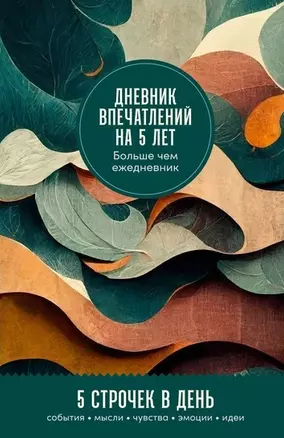 ДНЕВНИК ВПЕЧАТЛЕНИЙ НА 5 ЛЕТ

Больше чем ежедневник

5 СТРОЧЕК В ДЕНЬ

события • мысли • чувства • эмоции • идеи